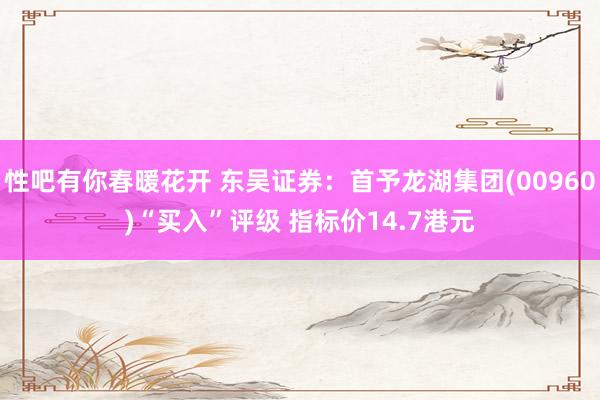 性吧有你春暖花开 东吴证券：首予龙湖集团(00960)“买入”评级 指标价14.7港元